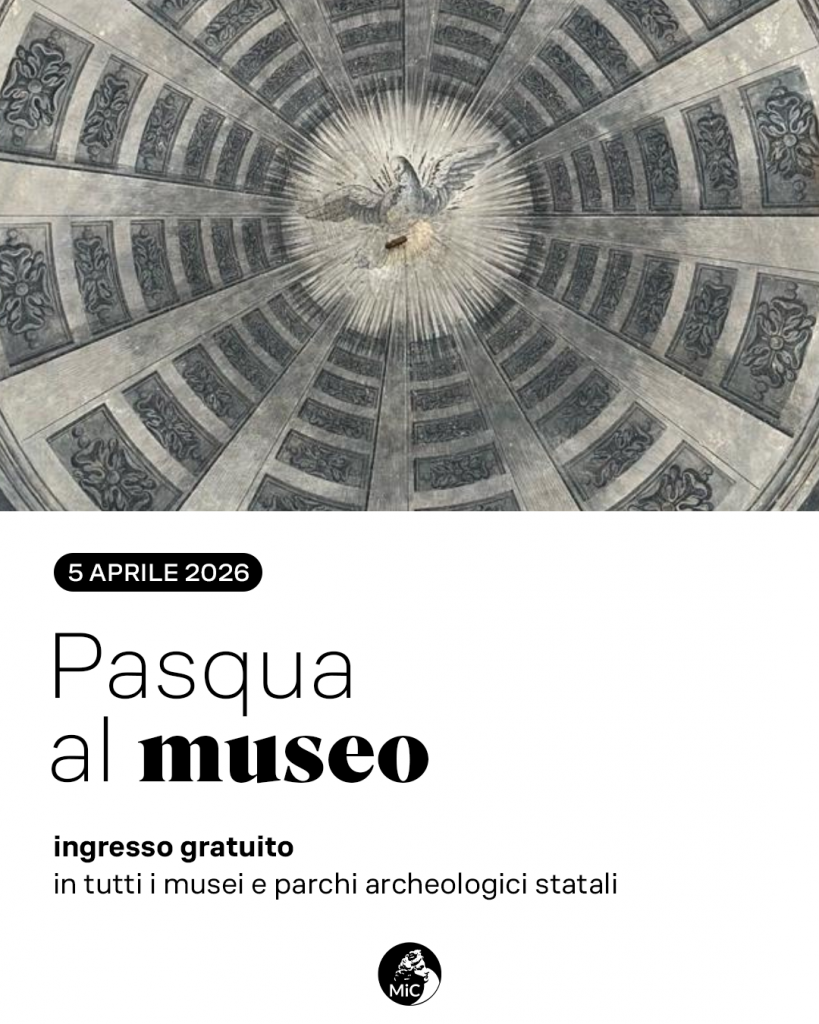 5 APRILE 2026

Pasqua
al museo

ingresso gratuito
in tutti i musei e parchi archeologici statali

MiC